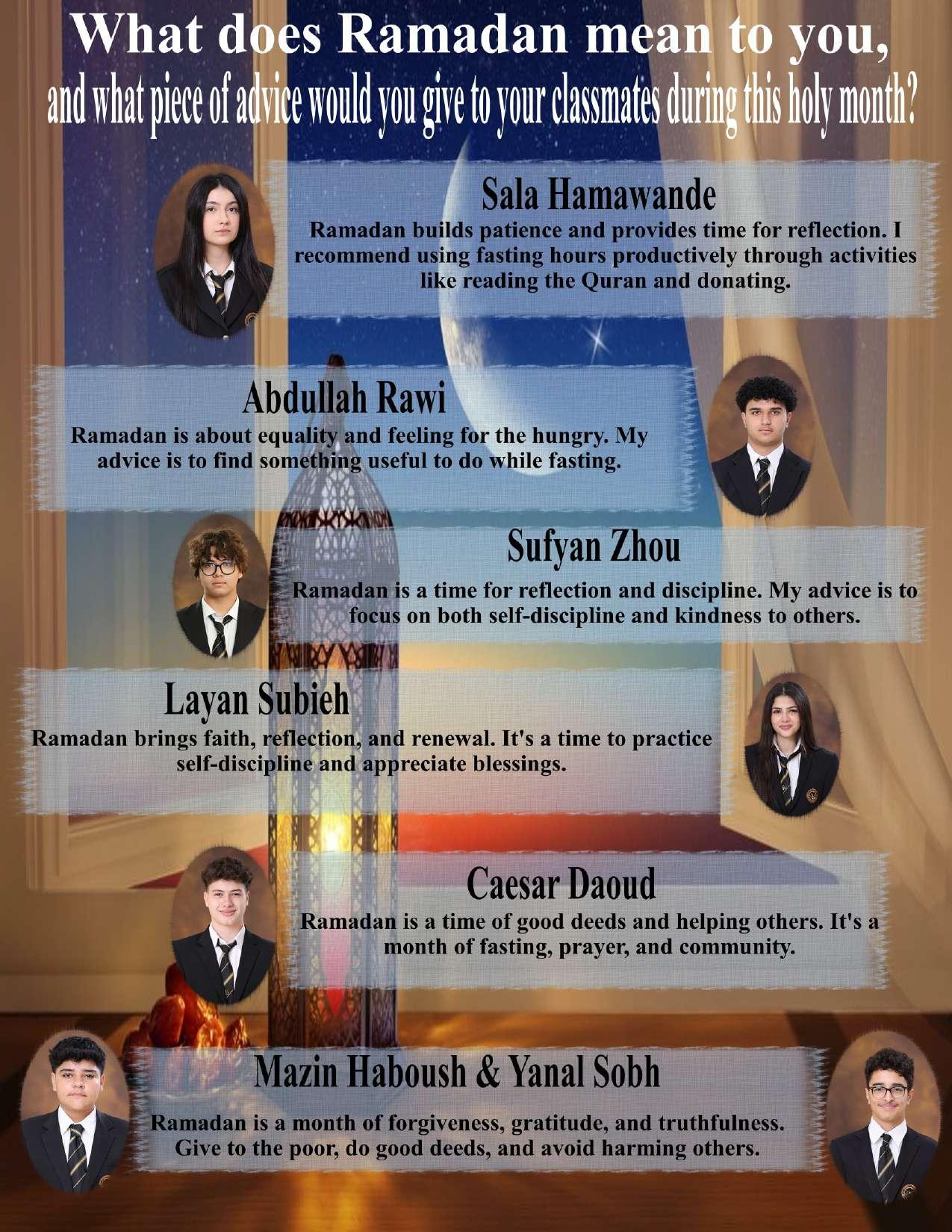 What does Ramadan mean to you,
and what piece of advice would you give to your classmates during this holy month?

Sala Hamawande

Ramadan builds patience and provides time for reflection. I recommend using fasting hours productively through activities like reading the Quran and donating.

Abdullah Rawi

Ramadan is about equality and feeling for the hungry. My advice is to find something useful to do while fasting.

Sufyan Zhou

Ramadan is a time for reflection and discipline. My advice is to focus on both self-discipline and kindness to others.

Layan Subieh

Ramadan brings faith, reflection, and renewal. It's a time to practice self-discipline and appreciate blessings.

Caesar Daoud

Ramadan is a time of good deeds and helping others. It's a month of fasting, prayer, and community.

Mazin Haboush & Yanal Sobh

Ramadan is a month of forgiveness, gratitude, and truthfulness. Give to the poor, do good deeds, and avoid harming others.